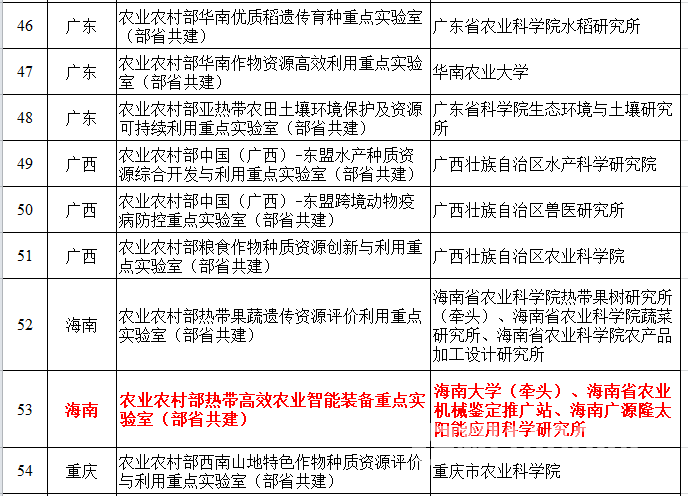 | 46 | 广东 | 农业农村部华南优质稻遗传育种重点实验室（部省共建） | 广东省农业科学院水稻研究所 |
|---|---|---|---|
| 47 | 广东 | 农业农村部华南作物资源高效利用重点实验室（部省共建） | 华南农业大学 |
| 48 | 广东 | 农业农村部亚热带农田土壤环境保护及资源可持续利用重点实验室（部省共建） | 广东省科学院生态环境与土壤研究所 |
| 49 | 广西 | 农业农村部中国（广西）-东盟水产种质资源综合开发与利用重点实验室（部省共建） | 广西壮族自治区水产科学研究院 |
| 50 | 广西 | 农业农村部中国（广西）-东盟跨境动物疫病防控重点实验室（部省共建） | 广西壮族自治区兽医研究所 |
| 51 | 广西 | 农业农村部粮食作物种质资源创新与利用重点实验室（部省共建） | 广西壮族自治区农业科学院 |
| 52 | 海南 | 农业农村部热带果蔬遗传资源评价利用重点实验室（部省共建） | 海南省农业科学院热带果树研究所（牵头）、海南省农业科学院蔬菜研究所、海南省农业科学院农产品加工设计研究所 |
| 53 | 海南 | 农业农村部热带高效农业智能装备重点实验室（部省共建） | 海南大学（牵头）、海南省农业机械鉴定推广站、海南广源隆太阳能应用科学研究所 |
| 54 | 重庆 | 农业农村部西南山地特色作物种质资源评价与利用重点实验室（部省共建） | 重庆市农业科学院 |